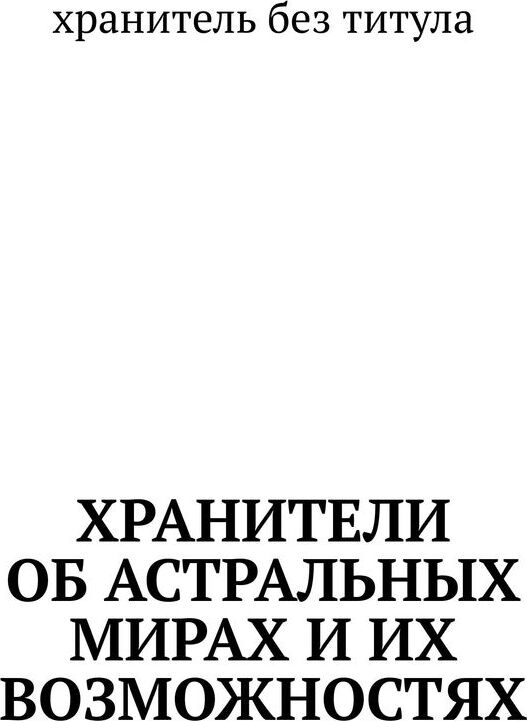 хранитель без титула

ХРАНИТЕЛИ ОБ АСТРАЛЬНЫХ МИРАХ И ИХ ВОЗМОЖНОСТЯХ